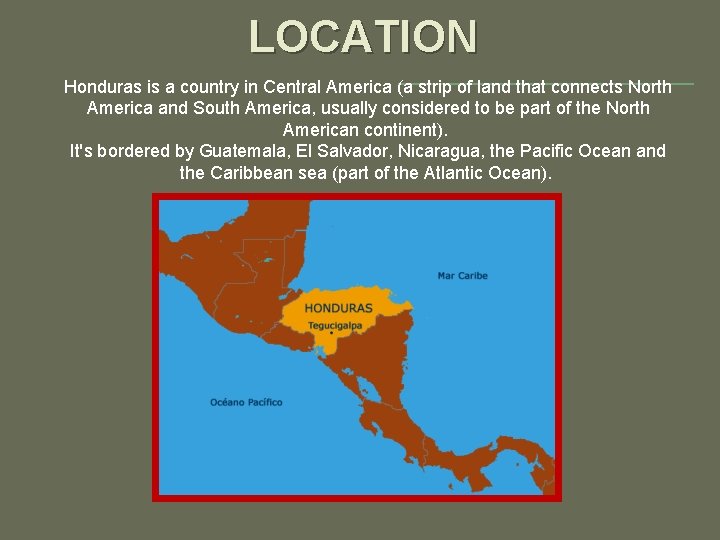 LOCATION

Honduras is a country in Central America (a strip of land that connects North America and South America, usually considered to be part of the North American continent).
It's bordered by Guatemala, El Salvador, Nicaragua, the Pacific Ocean and the Caribbean sea (part of the Atlantic Ocean).

Mar Caribe
HONDURAS
Tegucigalpa
Océano Pacífico